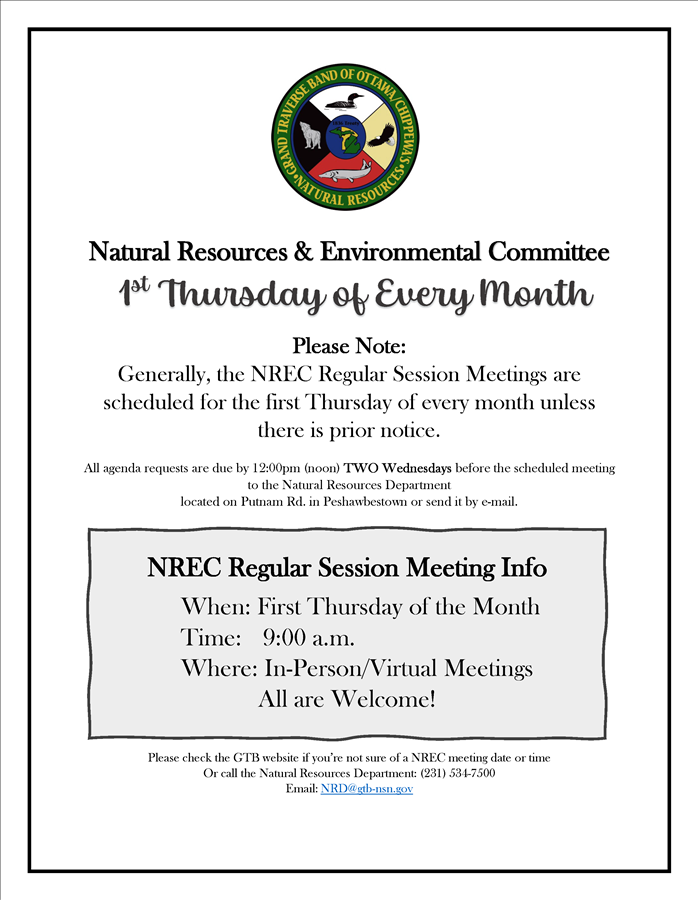 GRAND TRAVERSE BAND OF OTTAWA CHIPPEWAS
NATURAL RESOURCES

Natural Resources & Environmental Committee

1st Thursday of Every Month

Please Note:

Generally, the NREC Regular Session Meetings are scheduled for the first Thursday of every month unless there is prior notice.

All agenda requests are due by 12:00pm (noon) TWO Wednesdays before the scheduled meeting to the Natural Resources Department located on Putnam Rd. in Peshawbestown or send it by e-mail.

NREC Regular Session Meeting Info

When: First Thursday of the Month
Time: 9:00 a.m.
Where: In-Person/Virtual Meetings
All are Welcome!

Please check the GTB website if you're not sure of a NREC meeting date or time
Or call the Natural Resources Department: (231) 534-7500
Email: NRD@gtb-nsn.gov